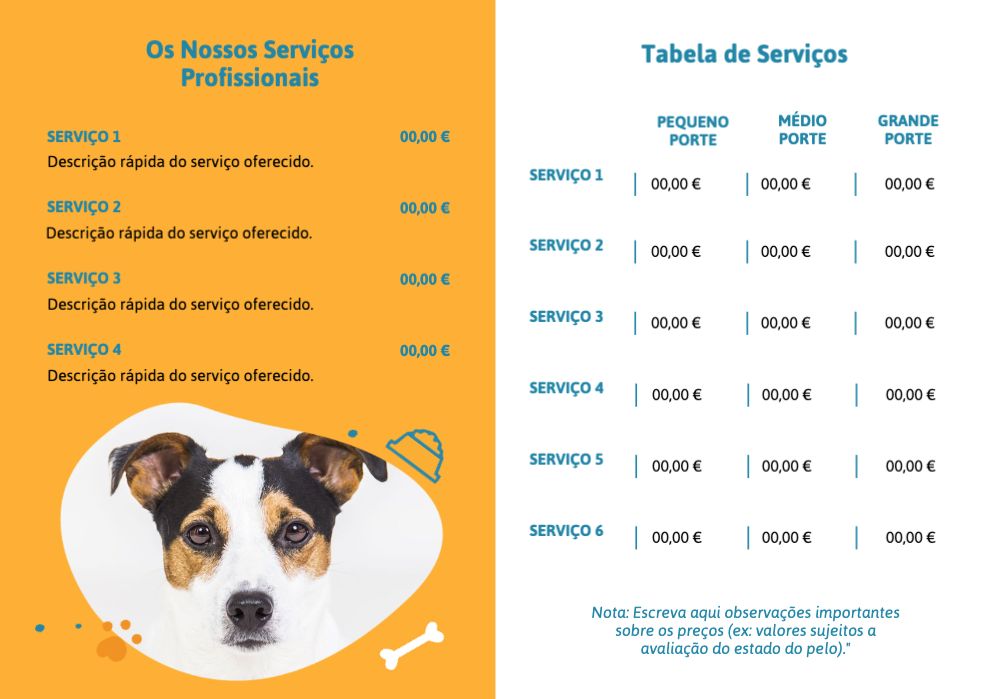 Os Nossos Serviços Profissionais

SERVIÇO 1 00,00 €
Descrição rápida do serviço oferecido.

SERVIÇO 2 00,00 €
Descrição rápida do serviço oferecido.

SERVIÇO 3 00,00 €
Descrição rápida do serviço oferecido.

SERVIÇO 4 00,00 €
Descrição rápida do serviço oferecido.

Tabela de Serviços

| | PEQUENO PORTE | MÉDIO PORTE | GRANDE PORTE |
|---|---|---|---|
| SERVIÇO 1 | 00,00 € | 00,00 € | 00,00 € |
| SERVIÇO 2 | 00,00 € | 00,00 € | 00,00 € |
| SERVIÇO 3 | 00,00 € | 00,00 € | 00,00 € |
| SERVIÇO 4 | 00,00 € | 00,00 € | 00,00 € |
| SERVIÇO 5 | 00,00 € | 00,00 € | 00,00 € |
| SERVIÇO 6 | 00,00 € | 00,00 € | 00,00 € |

Nota: Escreva aqui observações importantes sobre os preços (ex: valores sujeitos a avaliação do estado do pelo)."